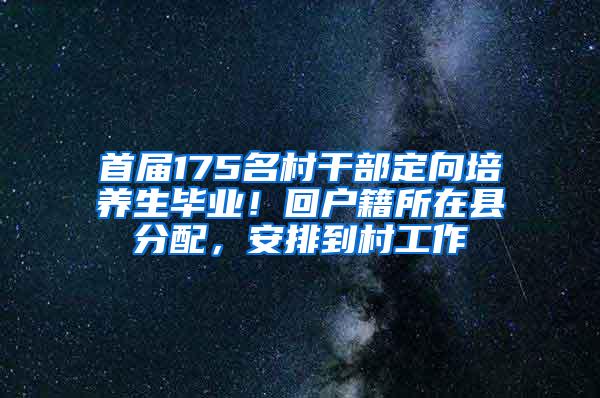 首届175名村干部定向培养生毕业！回户籍所在县分配，安排到村工作